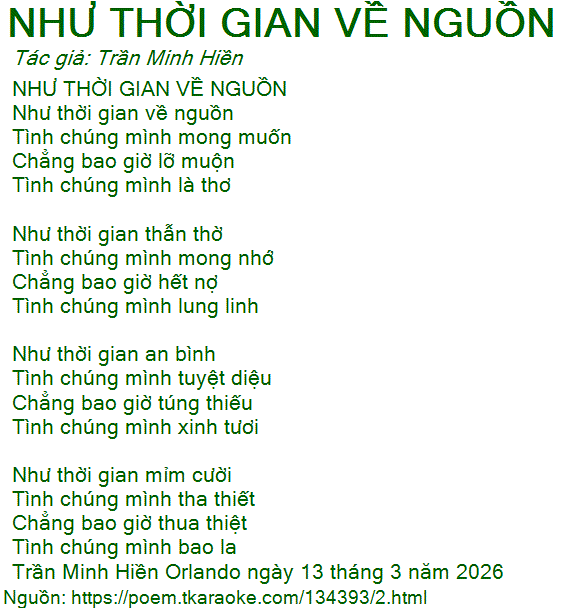 NHƯ THỜI GIAN VỀ NGUỒN
Tác giả: Trần Minh Hiền
NHƯ THỜI GIAN VỀ NGUỒN
Như thời gian về nguồn
Tình chúng mình mong muốn
Chẳng bao giờ lỡ muộn
Tình chúng mình là thơ

Như thời gian thẫn thờ
Tình chúng mình mong nhớ
Chẳng bao giờ hết nợ
Tình chúng mình lung linh

Như thời gian an bình
Tình chúng mình tuyệt diệu
Chẳng bao giờ túng thiếu
Tình chúng mình xinh tươi

Như thời gian mỉm cười
Tình chúng mình tha thiết
Chẳng bao giờ thua thiệt
Tình chúng mình bao la
Trần Minh Hiền Orlando ngày 13 tháng 3 năm 2026
Nguồn: https://poem.tkaraoke.com/134393/2.html